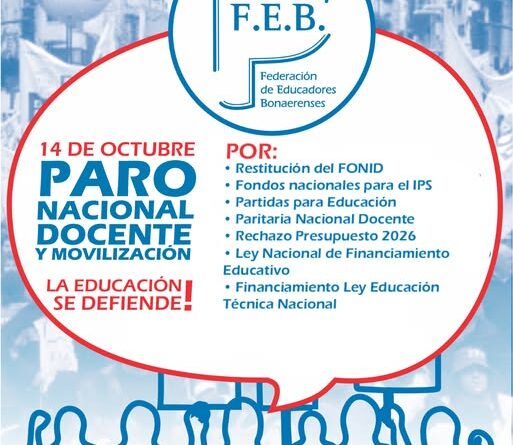 F.E.B.

Federación
de Educadores
Bonaerenses

14 DE OCTUBRE
PARO
NACIONAL
DOCENTE
Y MOVILIZACIÓN

LA EDUCACIÓN
SE DEFIENDE!

POR:
• Restitución del FONID
• Fondos nacionales para el IPS
• Partidas para Educación
• Paritaria Nacional Docente
• Rechazo Presupuesto 2026
• Ley Nacional de Financiamiento Educativo
• Financiamiento Ley Educación Técnica Nacional